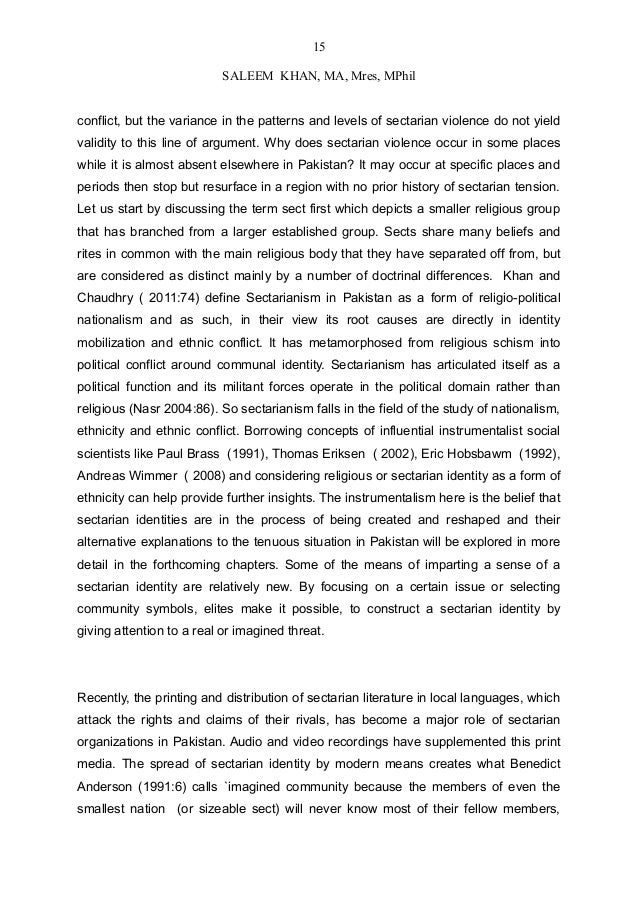 15

SALEEM KHAN, MA, Mres, MPhil

conflict, but the variance in the patterns and levels of sectarian violence do not yield validity to this line of argument. Why does sectarian violence occur in some places while it is almost absent elsewhere in Pakistan? It may occur at specific places and periods then stop but resurface in a region with no prior history of sectarian tension. Let us start by discussing the term sect first which depicts a smaller religious group that has branched from a larger established group. Sects share many beliefs and rites in common with the main religious body that they have separated off from, but are considered as distinct mainly by a number of doctrinal differences. Khan and Chaudhry ( 2011:74) define Sectarianism in Pakistan as a form of religio-political nationalism and as such, in their view its root causes are directly in identity mobilization and ethnic conflict. It has metamorphosed from religious schism into political conflict around communal identity. Sectarianism has articulated itself as a political function and its militant forces operate in the political domain rather than religious (Nasr 2004:86). So sectarianism falls in the field of the study of nationalism, ethnicity and ethnic conflict. Borrowing concepts of influential instrumentalist social scientists like Paul Brass (1991), Thomas Eriksen ( 2002), Eric Hobsbawm (1992), Andreas Wimmer ( 2008) and considering religious or sectarian identity as a form of ethnicity can help provide further insights. The instrumentalism here is the belief that sectarian identities are in the process of being created and reshaped and their alternative explanations to the tenuous situation in Pakistan will be explored in more detail in the forthcoming chapters. Some of the means of imparting a sense of a sectarian identity are relatively new. By focusing on a certain issue or selecting community symbols, elites make it possible, to construct a sectarian identity by giving attention to a real or imagined threat.

Recently, the printing and distribution of sectarian literature in local languages, which attack the rights and claims of their rivals, has become a major role of sectarian organizations in Pakistan. Audio and video recordings have supplemented this print media. The spread of sectarian identity by modern means creates what Benedict Anderson (1991:6) calls `imagined community because the members of even the smallest nation (or sizeable sect) will never know most of their fellow members,